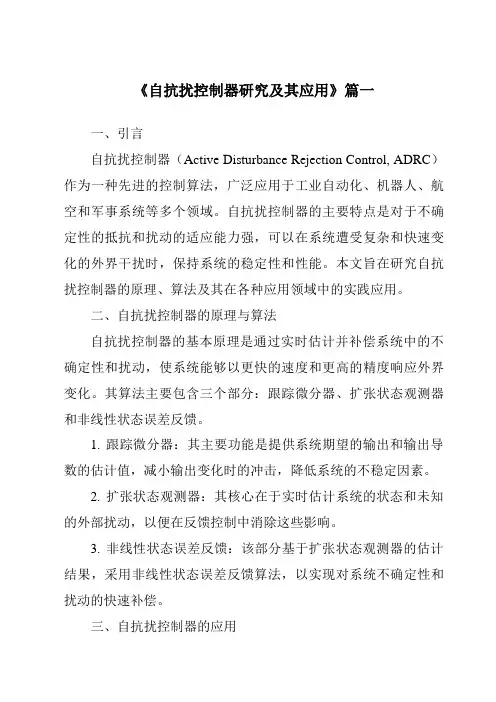 《自抗扰控制器研究及其应用》篇一

一、引言

自抗扰控制器（Active Disturbance Rejection Control, ADRC）作为一种先进的控制算法，广泛应用于工业自动化、机器人、航空和军事系统等多个领域。自抗扰控制器的主要特点是对于不确定性的抵抗和扰动的适应能力强，可以在系统遭受复杂和快速变化的外界干扰时，保持系统的稳定性和性能。本文旨在研究自抗扰控制器的原理、算法及其在各种应用领域中的实践应用。

二、自抗扰控制器的原理与算法

自抗扰控制器的基本原理是通过实时估计并补偿系统中的不确定性和扰动，使系统能够以更快的速度和更高的精度响应外界变化。其算法主要包含三个部分：跟踪微分器、扩张状态观测器和非线性状态误差反馈。

1. 跟踪微分器：其主要功能是提供系统期望的输出和输出导数的估计值，减小输出变化时的冲击，降低系统的不稳定因素。

2. 扩张状态观测器：其核心在于实时估计系统的状态和未知的外部扰动，以便在反馈控制中消除这些影响。

3. 非线性状态误差反馈：该部分基于扩张状态观测器的估计结果，采用非线性状态误差反馈算法，以实现对系统不确定性和扰动的快速补偿。

三、自抗扰控制器的应用